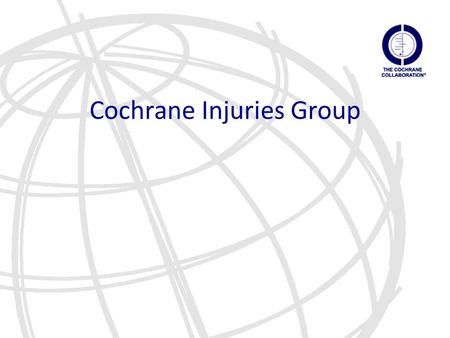 THE COCHRANE COLLABORATION®

Cochrane Injuries Group